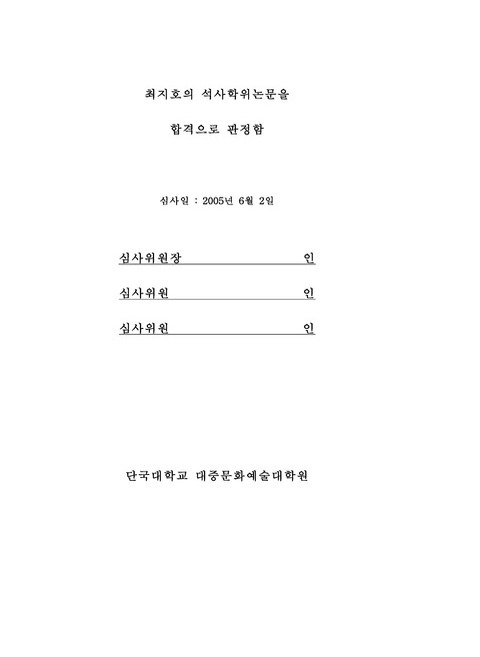 최지호의 석사학위논문을

합격으로 판정함

심사일 : 2005년 6월 2일

심사위원장 인

심사위원 인

심사위원 인

단국대학교 대중문화예술대학원